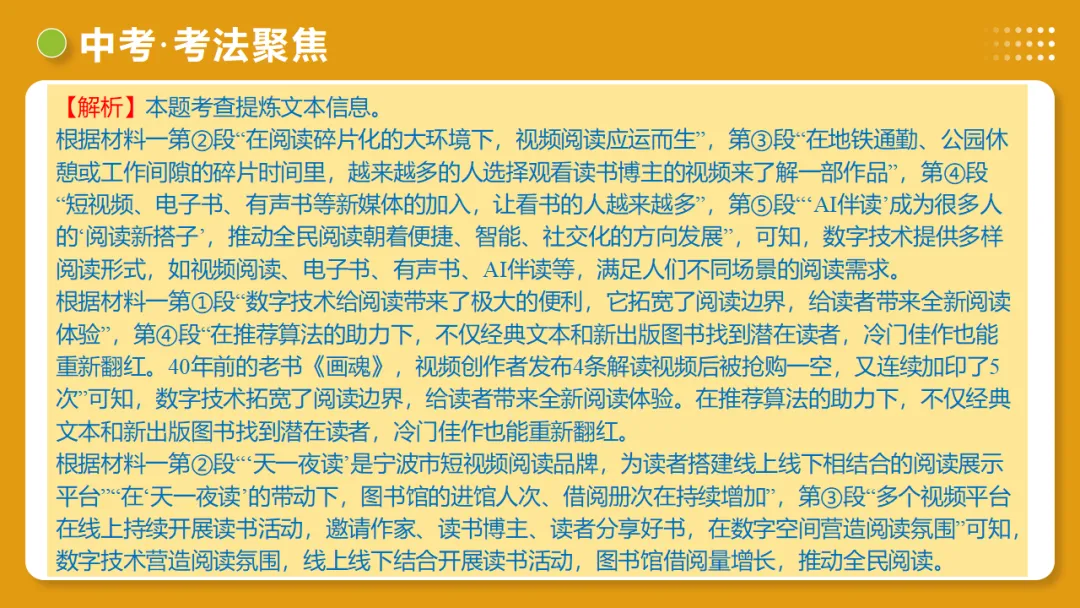 中考·考法聚焦

【解析】本题考查提炼文本信息。
根据材料一第②段“在阅读碎片化的大环境下，视频阅读应运而生”，第③段“在地铁通勤、公园休憩或工作间隙的碎片时间里，越来越多的人选择观看读书博主的视频来了解一部作品”，第④段“短视频、电子书、有声书等新媒体的加入，让看书的人越来越多”，第⑤段“‘AI伴读’成为很多人的‘阅读新搭子’，推动全民阅读朝着便捷、智能、社交化的方向发展”，可知，数字技术提供多样阅读形式，如视频阅读、电子书、有声书、AI伴读等，满足人们不同场景的阅读需求。
根据材料一第①段“数字技术给阅读带来了极大的便利，它拓宽了阅读边界，给读者带来全新阅读体验”，第④段“在推荐算法的助力下，不仅经典文本和新出版图书找到潜在读者，冷门佳作也能重新翻红。40年前的老书《画魂》，视频创作者发布4条解读视频后被抢购一空，又连续加印了5次”可知，数字技术拓宽了阅读边界，给读者带来全新阅读体验。在推荐算法的助力下，不仅经典文本和新出版图书找到潜在读者，冷门佳作也能重新翻红。
根据材料一第②段“‘天一夜读’是宁波市短视频阅读品牌，为读者搭建线上线下相结合的阅读展示平台”“在‘天一夜读’的带动下，图书馆的进馆人次、借阅册次在持续增加”，第③段“多个视频平台在线上持续开展读书活动，邀请作家、读书博主、读者分享好书，在数字空间营造阅读氛围”可知，数字技术营造阅读氛围，线上线下结合开展读书活动，图书馆借阅量增长，推动全民阅读。